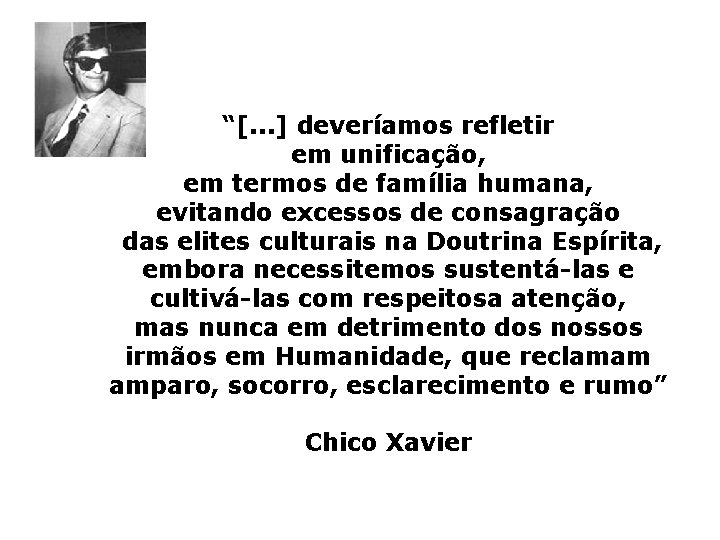 “[...] deveríamos refletir em unificação, em termos de família humana, evitando excessos de consagração das elites culturais na Doutrina Espírita, embora necessitemos sustentá-las e cultivá-las com respeitosa atenção, mas nunca em detrimento dos nossos irmãos em Humanidade, que reclamam amparo, socorro, esclarecimento e rumo”

Chico Xavier